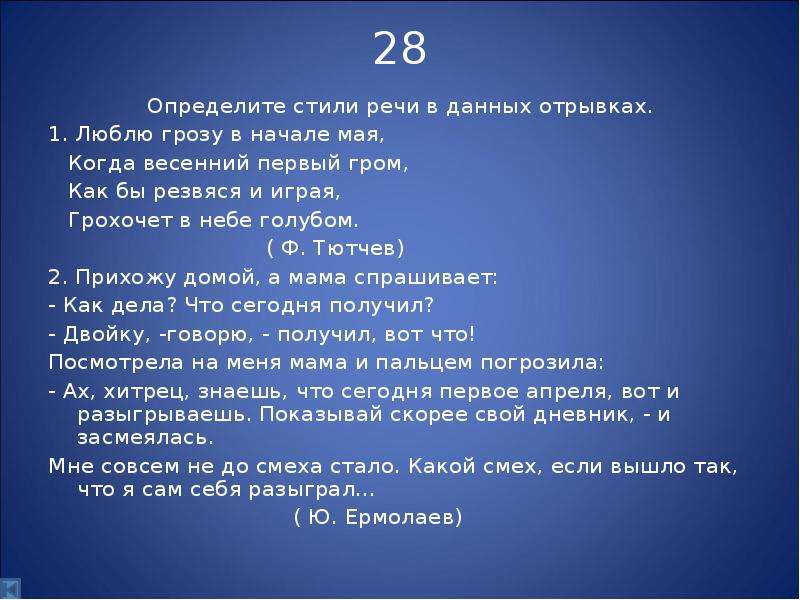 28

Определите стили речи в данных отрывках.

1. Люблю грозу в начале мая,
Когда весенний первый гром,
Как бы резвяся и играя,
Грохочет в небе голубом.
( Ф. Тютчев)

2. Прихожу домой, а мама спрашивает:
- Как дела? Что сегодня получил?
- Двойку, -говорю, - получил, вот что!
Посмотрела на меня мама и пальцем погрозила:
- Ах, хитрец, знаешь, что сегодня первое апреля, вот и разыгрываешь. Показывай скорее свой дневник, - и засмеялась.
Мне совсем не до смеха стало. Какой смех, если вышло так, что я сам себя разыграл...
( Ю. Ермолаев)